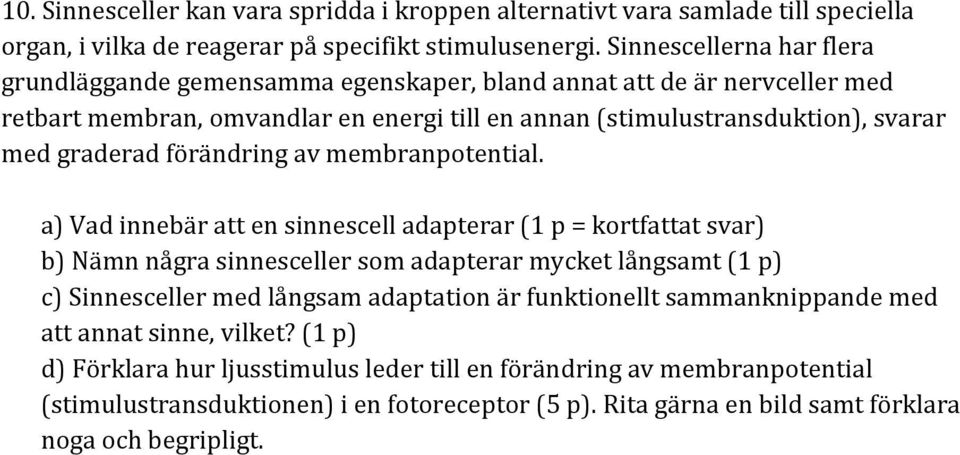 10. Sinnesceller kan vara spridda i kroppen alternativt vara samlade till speciella organ, i vilka de reagerar på specifikt stimulusenergi. Sinnescellerna har flera grundläggande gemensamma egenskaper, bland annat att de är nervceller med retbart membran, omvandlar en energi till en annan (stimulustransduktion), svarar med graderad förändring av membranpotential.

a) Vad innebär att en sinnescell adapterar (1 p = kortfattat svar)
b) Nämn några sinnesceller som adapterar mycket långsamt (1 p)
c) Sinnesceller med långsam adaptation är funktionellt sammanknippande med att annat sinne, vilket? (1 p)
d) Förklara hur ljusstimulus leder till en förändring av membranpotential (stimulustransduktionen) i en fotoreceptor (5 p). Rita gärna en bild samt förklara noga och begripligt.